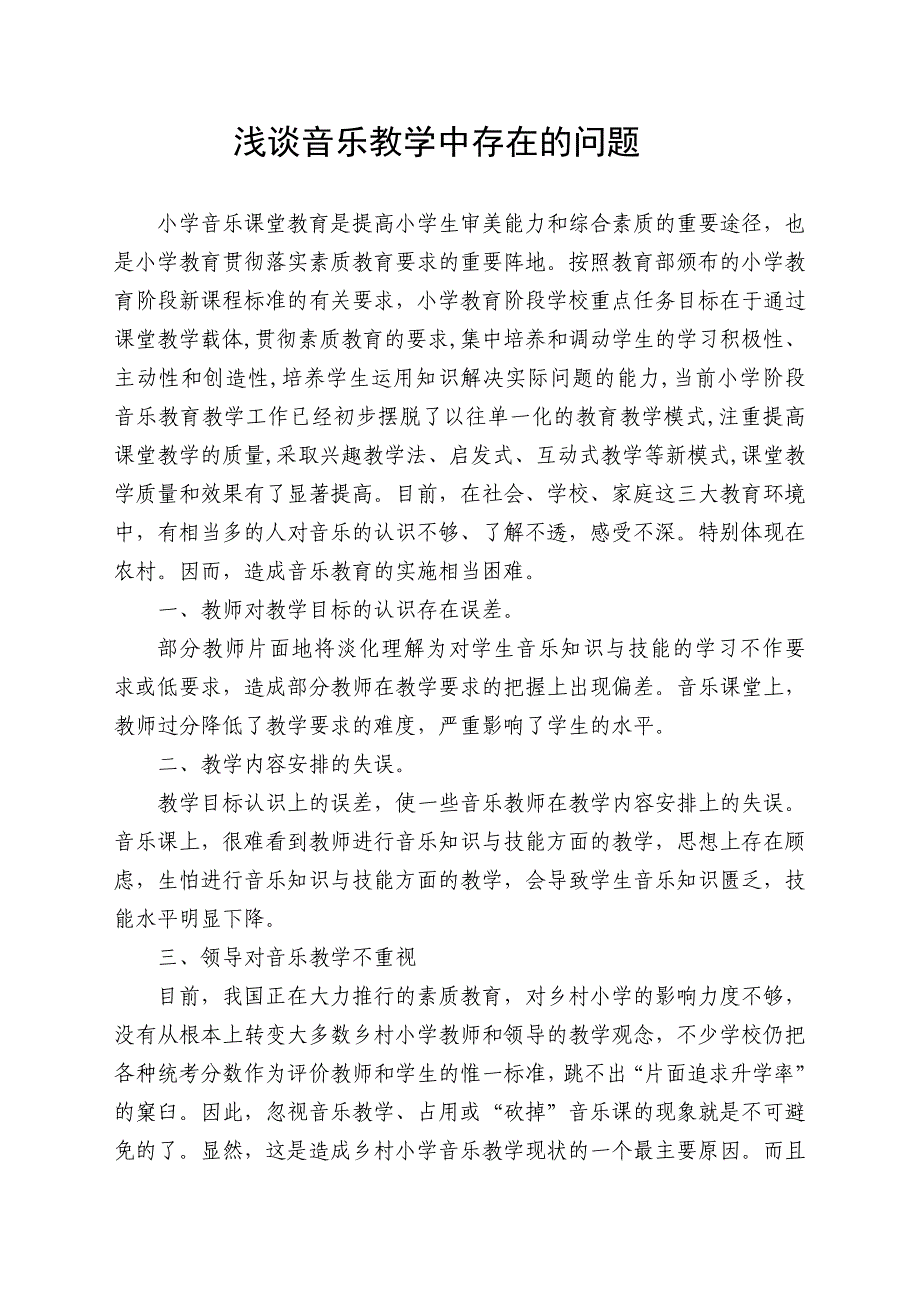 浅谈音乐教学中存在的问题

小学音乐课堂教育是提高小学生审美能力和综合素质的重要途径，也是小学教育贯彻落实素质教育要求的重要阵地。按照教育部颁布的小学教育阶段新课程标准的有关要求，小学教育阶段学校重点任务目标在于通过课堂教学载体,贯彻素质教育的要求,集中培养和调动学生的学习积极性、主动性和创造性,培养学生运用知识解决实际问题的能力,当前小学阶段音乐教育教学工作已经初步摆脱了以往单一化的教育教学模式,注重提高课堂教学的质量,采取兴趣教学法、启发式、互动式教学等新模式,课堂教学质量和效果有了显著提高。目前，在社会、学校、家庭这三大教育环境中，有相当多的人对音乐的认识不够、了解不透，感受不深。特别体现在农村。因而，造成音乐教育的实施相当困难。

一、教师对教学目标的认识存在误差。

部分教师片面地将淡化理解为对学生音乐知识与技能的学习不作要求或低要求，造成部分教师在教学要求的把握上出现偏差。音乐课堂上，教师过分降低了教学要求的难度，严重影响了学生的水平。

二、教学内容安排的失误。

教学目标认识上的误差，使一些音乐教师在教学内容安排上的失误。音乐课上，很难看到教师进行音乐知识与技能方面的教学，思想上存在顾虑，生怕进行音乐知识与技能方面的教学，会导致学生音乐知识匮乏，技能水平明显下降。

三、领导对音乐教学不重视

目前，我国正在大力推行的素质教育，对乡村小学的影响力度不够，没有从根本上转变大多数乡村小学教师和领导的教学观念，不少学校仍把各种统考分数作为评价教师和学生的惟一标准，跳不出“片面追求升学率”的窠臼。因此，忽视音乐教学、占用或“砍掉”音乐课的现象就是不可避免的了。显然，这是造成乡村小学音乐教学现状的一个最主要原因。而且